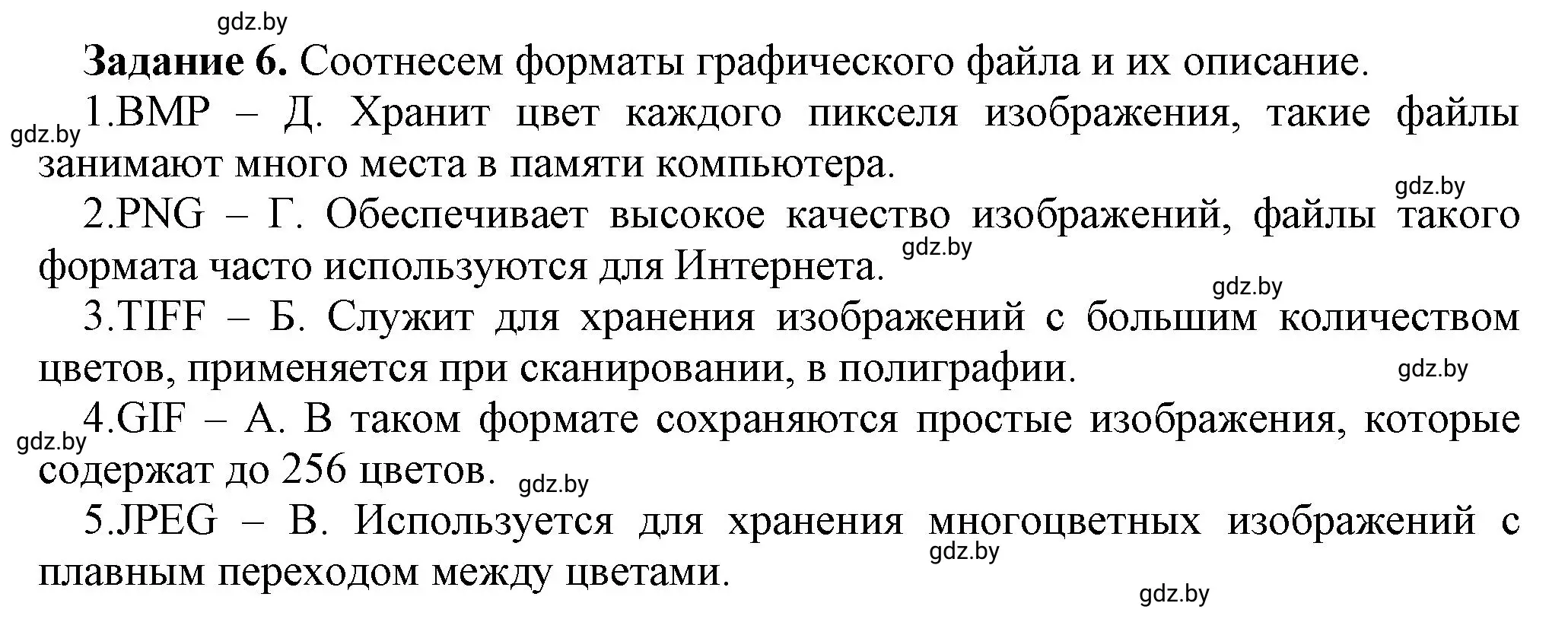 gdz.by

**Задание 6.** Соотнесем форматы графического файла и их описание.

gdz.by 1.BMP – Д. Хранит цвет каждого пикселя изображения, такие файлы занимают много места в памяти компьютера.

gdz.by

2.PNG – Г. Обеспечивает высокое качество изображений, файлы такого формата часто используются для Интернета. gdz.by

gdz.by

3.TIFF – Б. Служит для хранения изображений с большим количеством цветов, применяется при сканировании, в полиграфии.

gdz.by

gdz.by 4.GIF – А. В таком формате сохраняются простые изображения, которые содержат до 256 цветов. gdz.by

5.JPEG – В. Используется для хранения многоцветных изображений с плавным переходом между цветами. gdz.by

gdz.by